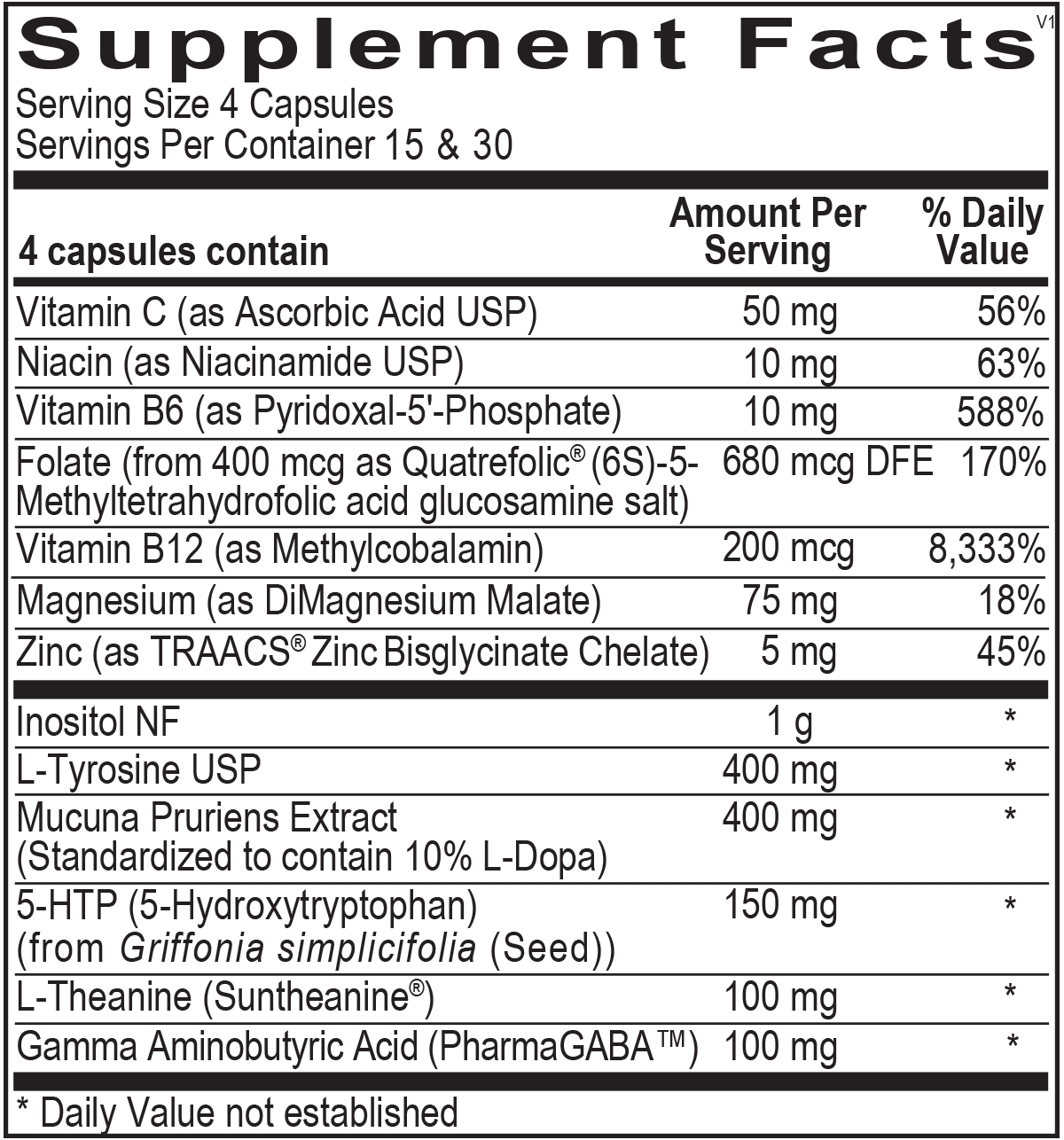 Supplement Facts V1

Serving Size 4 Capsules
Servings Per Container 15 & 30

| 4 capsules contain | Amount Per Serving | % Daily Value |
|---|---|---|
| Vitamin C (as Ascorbic Acid USP) | 50 mg | 56% |
| Niacin (as Niacinamide USP) | 10 mg | 63% |
| Vitamin B6 (as Pyridoxal-5'-Phosphate) | 10 mg | 588% |
| Folate (from 400 mcg as Quatrefolic® (6S)-5-Methyltetrahydrofolic acid glucosamine salt) | 680 mcg DFE | 170% |
| Vitamin B12 (as Methylcobalamin) | 200 mcg | 8,333% |
| Magnesium (as DiMagnesium Malate) | 75 mg | 18% |
| Zinc (as TRAACS® Zinc Bisglycinate Chelate) | 5 mg | 45% |
| Inositol NF | 1 g | * |
| L-Tyrosine USP | 400 mg | * |
| Mucuna Pruriens Extract (Standardized to contain 10% L-Dopa) | 400 mg | * |
| 5-HTP (5-Hydroxytryptophan) (from Griffonia simplicifolia (Seed)) | 150 mg | * |
| L-Theanine (Suntheanine®) | 100 mg | * |
| Gamma Aminobutyric Acid (PharmaGABA™) | 100 mg | * |

* Daily Value not established